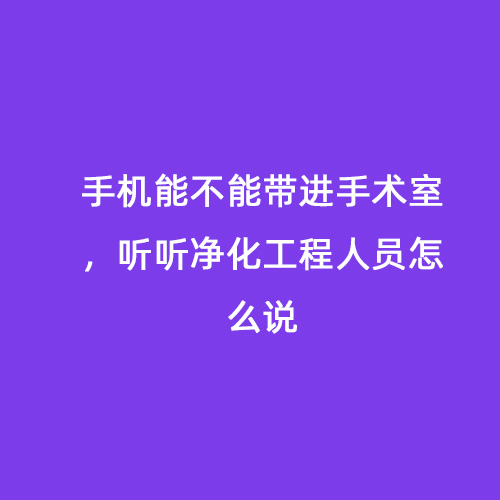 手机能不能带进手术室，听听净化工程人员怎么说